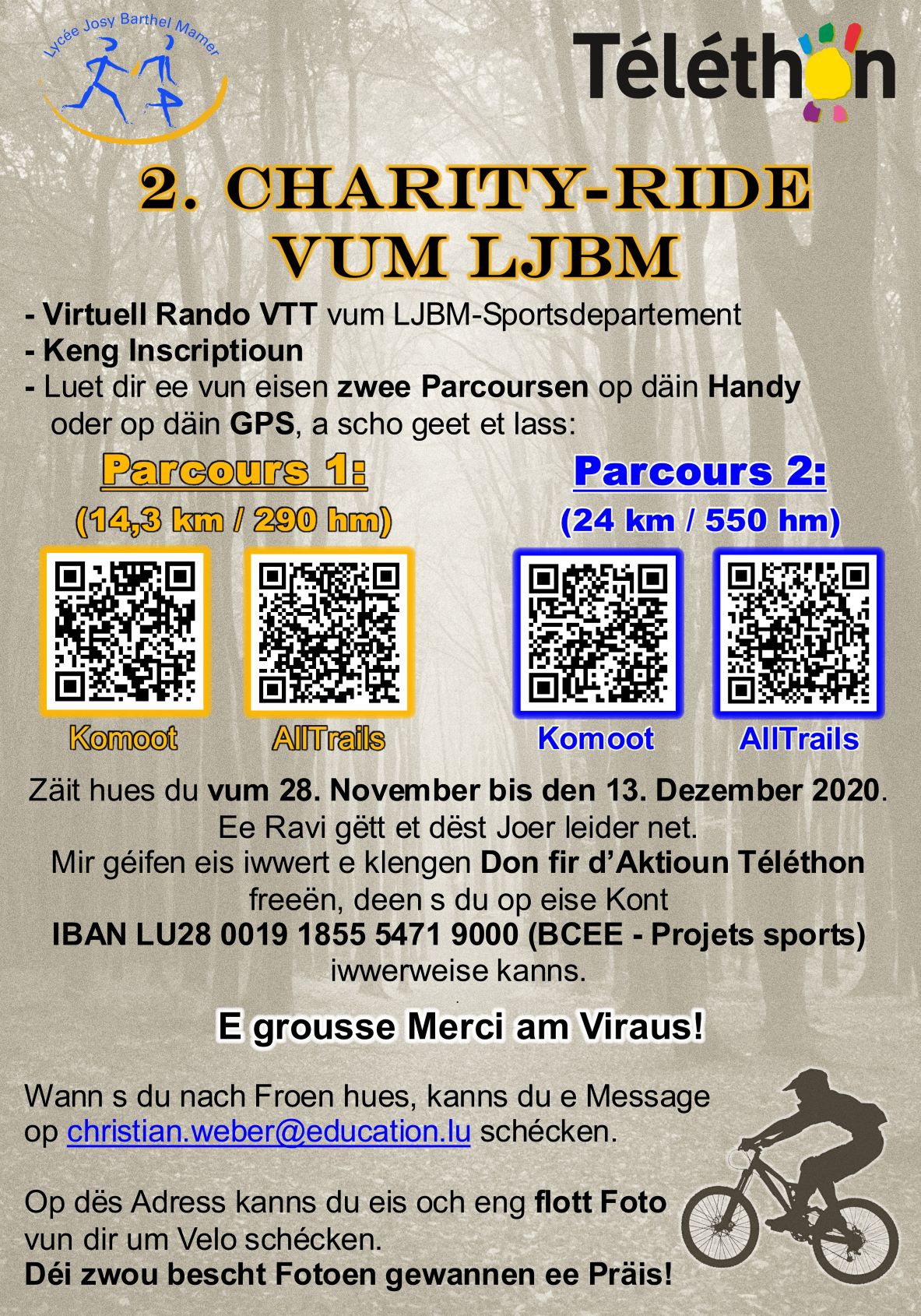 Lycée Josy Barthel Mamer

Téléthon

2. CHARITY-RIDE VUM LJBM

- Virtuell Rando VTT vum LJBM-Sportsdepartement
- Keng Inscriptioun
- Luet dir ee vun eisen zwee Parcoursen op däin Handy oder op däin GPS, a scho geet et lass:

Parcours 1:
(14,3 km / 290 hm)

Komoot

AllTrails

Parcours 2:
(24 km / 550 hm)

Komoot

AllTrails

Zäit hues du vum 28. November bis den 13. Dezember 2020.
Ee Ravi gëtt et dëst Joer leider net.
Mir géifen eis iwwert e klengen Don fir d'Aktioun Téléthon freeën, deen s du op eise Kont
IBAN LU28 0019 1855 5471 9000 (BCEE - Projets sports)
iwwerweise kanns.

E grousse Merci am Viraus!

Wann s du nach Froen hues, kanns du e Message op christian.weber@education.lu schécken.

Op dës Adress kanns du eis och eng flott Foto vun dir um Velo schécken.
Déi zwou bescht Fotoen gewannen ee Präis!